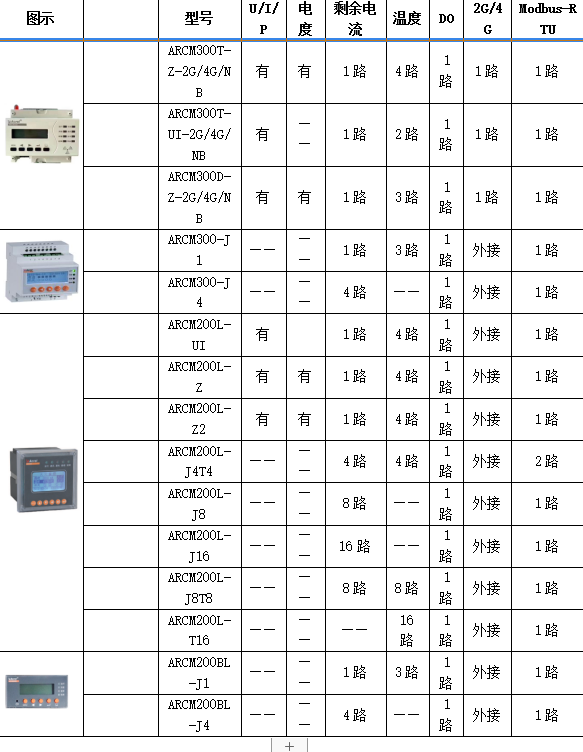 | 图示 |  | 型号 | U/I/P | 电度 | 剩余电流 | 温度 | DO | 2G/4G | Modbus-RTU |
|---|---|---|---|---|---|---|---|---|---|
|  |  | ARCM300T-Z-2G/4G/NB | 有 | 有 | 1路 | 4路 | 1路 | 1路 | 1路 |
|  |  | ARCM300T-UI-2G/4G/NB | 有 | —— | 1路 | 2路 | 1路 | 1路 | 1路 |
|  |  | ARCM300D-Z-2G/4G/NB | 有 | 有 | 1路 | 3路 | 1路 | 1路 | 1路 |
|  |  | ARCM300-J1 | —— | —— | 1路 | 3路 | 1路 | 外接 | 1路 |
|  |  | ARCM300-J4 | —— | —— | 4路 | —— | 1路 | 外接 | 1路 |
|  |  | ARCM200L-UI | 有 |  | 1路 | 4路 | 1路 | 外接 | 1路 |
|  |  | ARCM200L-Z | 有 | 有 | 1路 | 4路 | 1路 | 外接 | 1路 |
|  |  | ARCM200L-Z2 | 有 | 有 | 1路 | 4路 | 1路 | 外接 | 1路 |
|  |  | ARCM200L-J4T4 | —— | —— | 4路 | 4路 | 1路 | 外接 | 2路 |
|  |  | ARCM200L-J8 | —— | —— | 8路 | —— | 1路 | 外接 | 1路 |
|  |  | ARCM200L-J16 | —— | —— | 16路 | —— | 1路 | 外接 | 1路 |
|  |  | ARCM200L-J8T8 | —— | —— | 8路 | 8路 | 1路 | 外接 | 1路 |
|  |  | ARCM200L-T16 | —— | —— | —— | 16路 | 1路 | 外接 | 1路 |
|  |  | ARCM200BL-J1 | —— | —— | 1路 | 3路 | 1路 | 外接 | 1路 |
|  |  | ARCM200BL-J4 | —— | —— | 4路 | —— | 1路 | 外接 | 1路 |

+